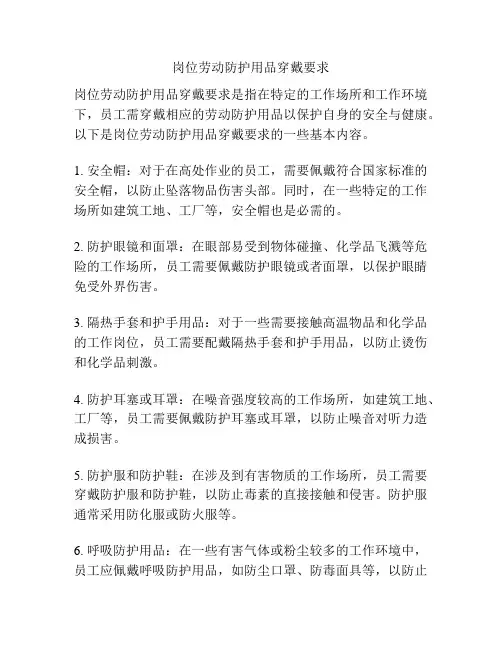 岗位劳动防护用品穿戴要求

岗位劳动防护用品穿戴要求是指在特定的工作场所和工作环境下，员工需穿戴相应的劳动防护用品以保护自身的安全与健康。以下是岗位劳动防护用品穿戴要求的一些基本内容。

1. 安全帽：对于在高处作业的员工，需要佩戴符合国家标准的安全帽，以防止坠落物品伤害头部。同时，在一些特定的工作场所如建筑工地、工厂等，安全帽也是必需的。

2. 防护眼镜和面罩：在眼部易受到物体碰撞、化学品飞溅等危险的工作场所，员工需要佩戴防护眼镜或者面罩，以保护眼睛免受外界伤害。

3. 隔热手套和护手用品：对于一些需要接触高温物品和化学品的工作岗位，员工需要配戴隔热手套和护手用品，以防止烫伤和化学品刺激。

4. 防护耳塞或耳罩：在噪音强度较高的工作场所，如建筑工地、工厂等，员工需要佩戴防护耳塞或耳罩，以防止噪音对听力造成损害。

5. 防护服和防护鞋：在涉及到有害物质的工作场所，员工需要穿戴防护服和防护鞋，以防止毒素的直接接触和侵害。防护服通常采用防化服或防火服等。

6. 呼吸防护用品：在一些有害气体或粉尘较多的工作环境中，员工应佩戴呼吸防护用品，如防尘口罩、防毒面具等，以防止